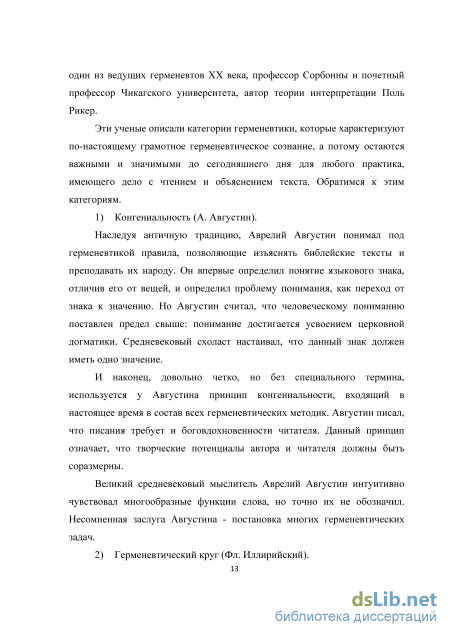 один из ведущих герменевтов XX века, профессор Сорбонны и почетный профессор Чикагского университета, автор теории интерпретации Поль Рикер.

Эти ученые описали категории герменевтики, которые характеризуют по-настоящему грамотное герменевтическое сознание, а потому остаются важными и значимыми до сегодняшнего дня для любого практика, имеющего дело с чтением и объяснением текста. Обратимся к этим категориям.

1) Конгениальность (А. Августин).

Наследуя античную традицию, Аврелий Августин понимал под герменевтикой правила, позволяющие изъяснять библейские тексты и преподавать их народу. Он впервые определил понятие языкового знака, отличив его от вещей, и определил проблему понимания, как переход от знака к значению. Но Августин считал, что человеческому пониманию поставлен предел свыше: понимание достигается усвоением церковной догматики. Средневековый схоласт настаивал, что данный знак должен иметь одно значение.

И наконец, довольно четко, но без специального термина, используется у Августина принцип конгениальности, входящий в настоящее время в состав всех герменевтических методик. Августин писал, что писания требует и боговдохновенности читателя. Данный принцип означает, что творческие потенциалы автора и читателя должны быть соразмерны.

Великий средневековый мыслитель Аврелий Августин интуитивно чувствовал многообразные функции слова, но точно их не обозначил. Несомненная заслуга Августина - постановка многих герменевтических задач.

2) Герменевтический круг (Фл. Иллирийский).

13

dsLib.net
библиотека диссертаций